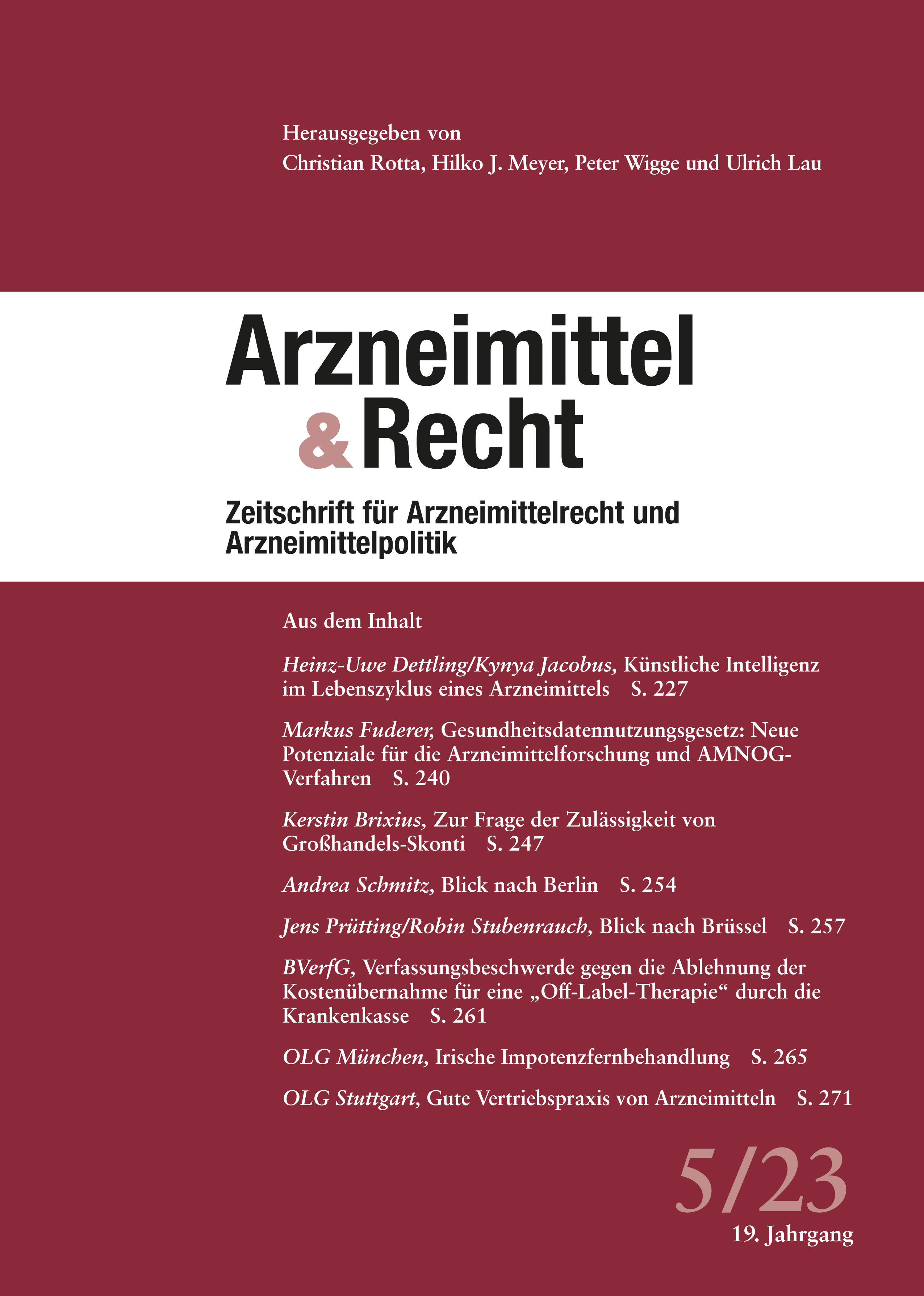 Herausgegeben von
Christian Rotta, Hilko J. Meyer, Peter Wigge und Ulrich Lau

Arzneimittel
& Recht

Zeitschrift für Arzneimittelrecht und Arzneimittelpolitik

Aus dem Inhalt

Heinz-Uwe Dettling/Kynya Jacobus, Künstliche Intelligenz im Lebenszyklus eines Arzneimittels S. 227

Markus Fuderer, Gesundheitsdatennutzungsgesetz: Neue Potenziale für die Arzneimittelforschung und AMNOG-Verfahren S. 240

Kerstin Brixius, Zur Frage der Zulässigkeit von Großhandels-Skonti S. 247

Andrea Schmitz, Blick nach Berlin S. 254

Jens Prütting/Robin Stubenrauch, Blick nach Brüssel S. 257

BVerfG, Verfassungsbeschwerde gegen die Ablehnung der Kostenübernahme für eine „Off-Label-Therapie“ durch die Krankenkasse S. 261

OLG München, Irische Impotenzfernbehandlung S. 265

OLG Stuttgart, Gute Vertriebspraxis von Arzneimitteln S. 271

5/23
19. Jahrgang